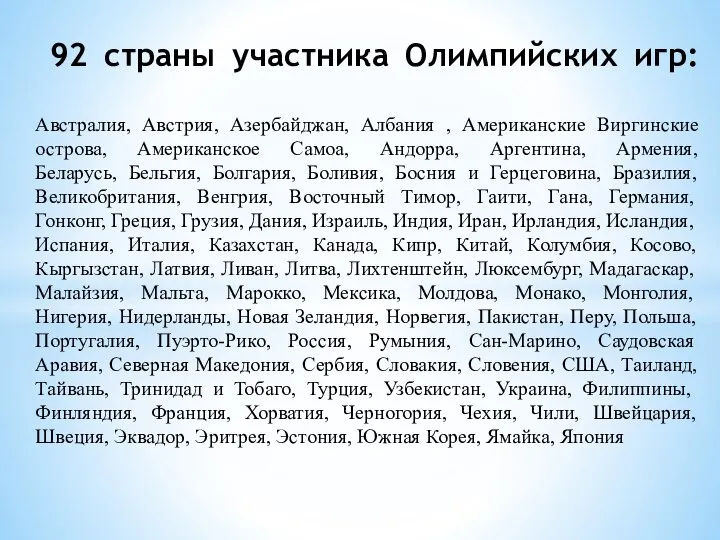 92 страны участника Олимпийских игр:

Австралия, Австрия, Азербайджан, Албания , Американские Виргинские острова, Американское Самоа, Андорра, Аргентина, Армения, Беларусь, Бельгия, Болгария, Боливия, Босния и Герцеговина, Бразилия, Великобритания, Венгрия, Восточный Тимор, Гаити, Гана, Германия, Гонконг, Греция, Грузия, Дания, Израиль, Индия, Иран, Ирландия, Исландия, Испания, Италия, Казахстан, Канада, Кипр, Китай, Колумбия, Косово, Кыргызстан, Латвия, Ливан, Литва, Лихтенштейн, Люксембург, Мадагаскар, Малайзия, Мальта, Марокко, Мексика, Молдова, Монако, Монголия, Нигерия, Нидерланды, Новая Зеландия, Норвегия, Пакистан, Перу, Польша, Португалия, Пуэрто-Рико, Россия, Румыния, Сан-Марино, Саудовская Аравия, Северная Македония, Сербия, Словакия, Словения, США, Таиланд, Тайвань, Тринидад и Тобаго, Турция, Узбекистан, Украина, Филиппины, Финляндия, Франция, Хорватия, Черногория, Чехия, Чили, Швейцария, Швеция, Эквадор, Эритрея, Эстония, Южная Корея, Ямайка, Япония